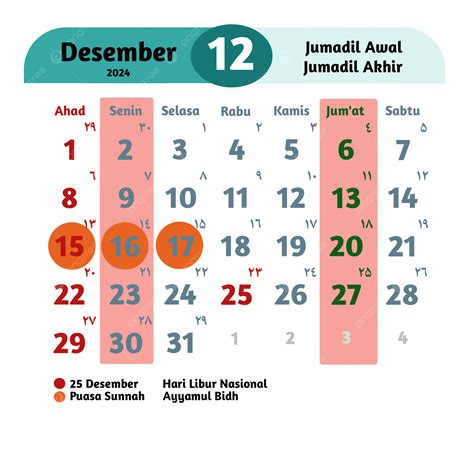 Desember
2024

12

Jumadil Awal
Jumadil Akhir

| Ahad | Senin | Selasa | Rabu | Kamis | Jum'at | Sabtu |
|---|---|---|---|---|---|---|
| ٢٩ 1 | ٣٠ 2 | ١ 3 | ٢ 4 | ٣ 5 | ٤ 6 | ٥ 7 |
| ٦ 8 | ٧ 9 | ٨ 10 | ٩ 11 | ١٠ 12 | ١١ 13 | ١٢ 14 |
| ١٣ 15 | ١٤ 16 | ١٥ 17 | ١٦ 18 | ١٧ 19 | ١٨ 20 | ١٩ 21 |
| ٢٠ 22 | ٢١ 23 | ٢٢ 24 | ٢٣ 25 | ٢٤ 26 | ٢٥ 27 | ٢٦ 28 |
| ٢٧ 29 | ٢٨ 30 | ٢٩ 31 | 1 | 2 | 3 | 4 |

25 Desember Hari Libur Nasional
Puasa Sunnah Ayyamul Bidh